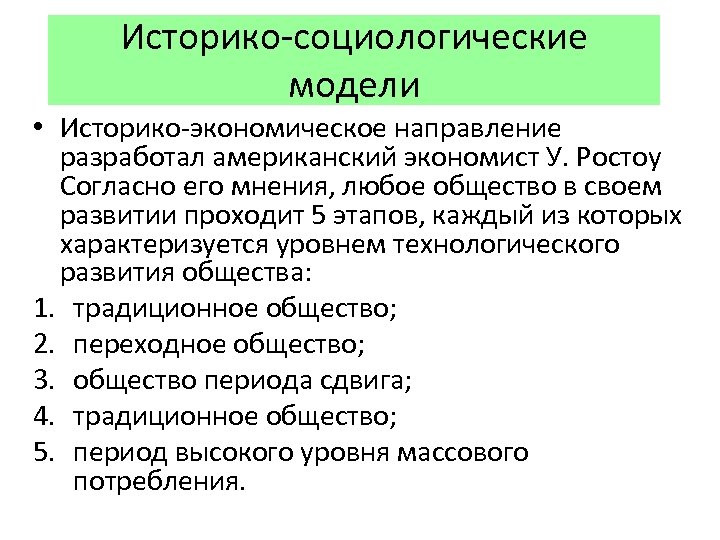 Историко-социологические модели

• Историко-экономическое направление разработал американский экономист У. Ростоу Согласно его мнения, любое общество в своем развитии проходит 5 этапов, каждый из которых характеризуется уровнем технологического развития общества:

1. традиционное общество;
2. переходное общество;
3. общество периода сдвига;
4. традиционное общество;
5. период высокого уровня массового потребления.